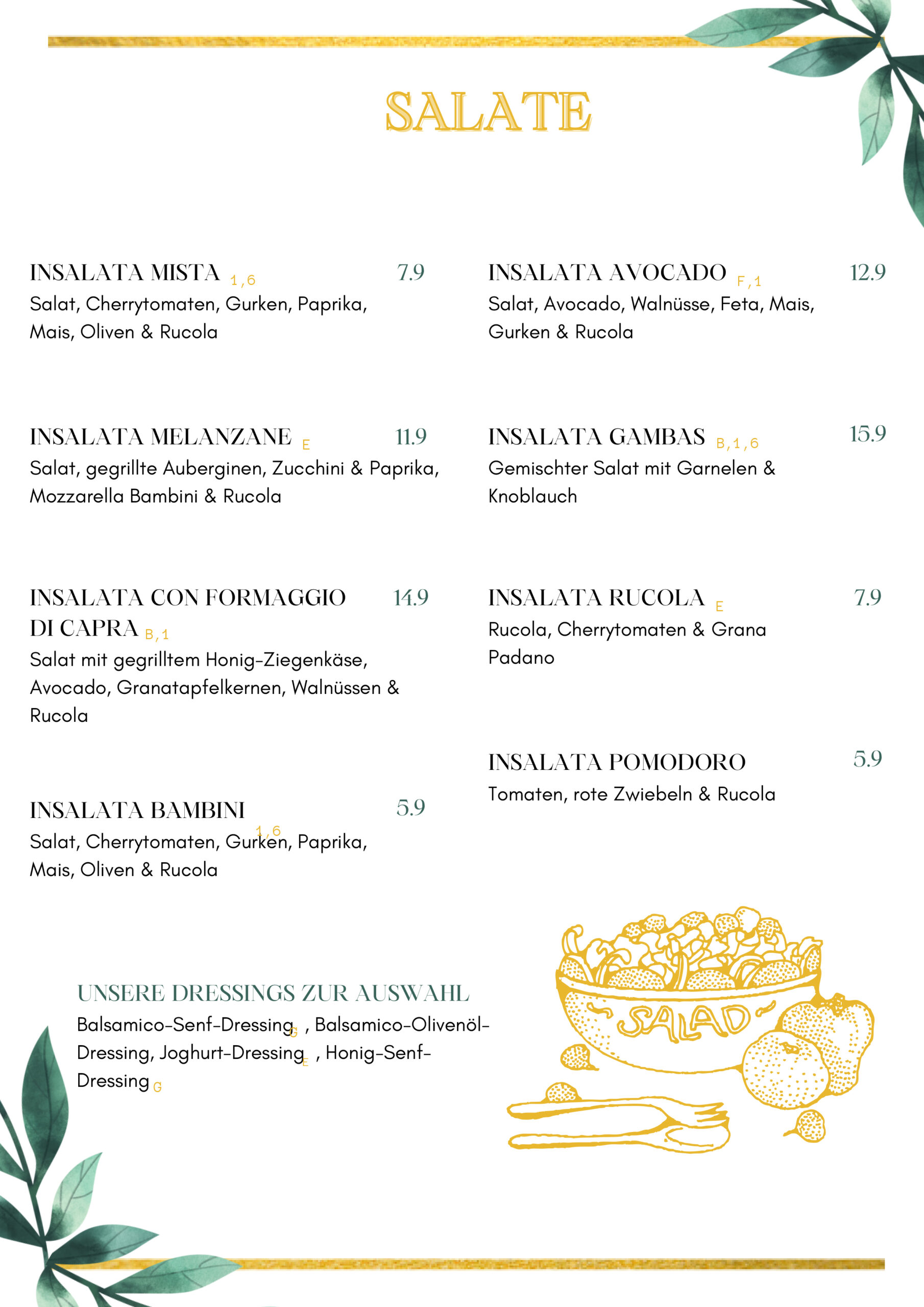 SALATE

INSALATA MISTA 1,6 7.9
Salat, Cherrytomaten, Gurken, Paprika, Mais, Oliven & Rucola

INSALATA MELANZANE E 11.9
Salat, gegrillte Auberginen, Zucchini & Paprika, Mozzarella Bambini & Rucola

INSALATA CON FORMAGGIO DI CAPRA B,1 14.9
Salat mit gegrilltem Honig-Ziegenkäse, Avocado, Granatapfelkernen, Walnüssen & Rucola

INSALATA BAMBINI 1,6 5.9
Salat, Cherrytomaten, Gurken, Paprika, Mais, Oliven & Rucola

INSALATA AVOCADO F,1 12.9
Salat, Avocado, Walnüsse, Feta, Mais, Gurken & Rucola

INSALATA GAMBAS B,1,6 15.9
Gemischter Salat mit Garnelen & Knoblauch

INSALATA RUCOLA E 7.9
Rucola, Cherrytomaten & Grana Padano

INSALATA POMODORO 5.9
Tomaten, rote Zwiebeln & Rucola

UNSERE DRESSINGS ZUR AUSWAHL
Balsamico-Senf-Dressing G , Balsamico-Olivenöl-Dressing, Joghurt-Dressing E , Honig-Senf-Dressing G

SALAD